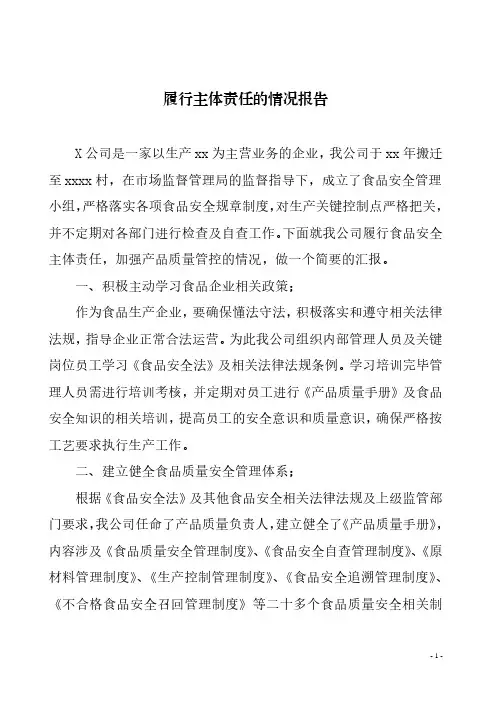 履行主体责任的情况报告

X 公司是一家以生产 xx 为主营业务的企业，我公司于 xx 年搬迁至 xxxx 村，在市场监督管理局的监督指导下，成立了食品安全管理小组，严格落实各项食品安全规章制度，对生产关键控制点严格把关，并不定期对各部门进行检查及自查工作。下面就我公司履行食品安全主体责任，加强产品质量管控的情况，做一个简要的汇报。

一、积极主动学习食品企业相关政策；

作为食品生产企业，要确保懂法守法，积极落实和遵守相关法律法规，指导企业正常合法运营。为此我公司组织内部管理人员及关键岗位员工学习《食品安全法》及相关法律法规条例。学习培训完毕管理人员需进行培训考核，并定期对员工进行《产品质量手册》及食品安全知识的相关培训，提高员工的安全意识和质量意识，确保严格按工艺要求执行生产工作。

二、建立健全食品质量安全管理体系；

根据《食品安全法》及其他食品安全相关法律法规及上级监管部门要求，我公司任命了产品质量负责人，建立健全了《产品质量手册》，内容涉及《食品质量安全管理制度》、《食品安全自查管理制度》、《原材料管理制度》、《生产控制管理制度》、《食品安全追溯管理制度》、《不合格食品安全召回管理制度》等二十多个食品质量安全相关制

- 1 -